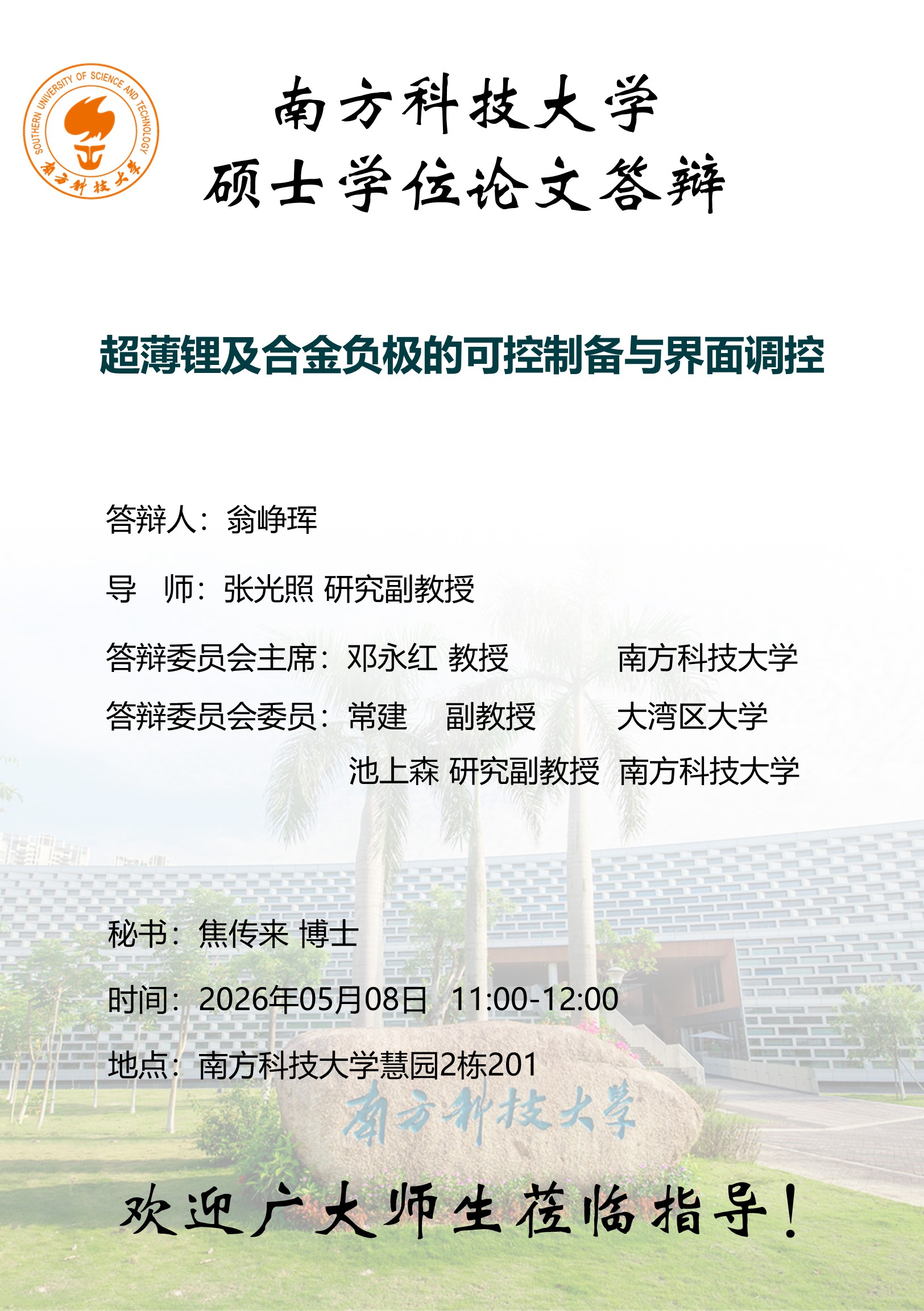 SOUTHERN UNIVERSITY OF SCIENCE AND TECHNOLOGY
南方科技大学

南方科技大学
硕士学位论文答辩

超薄锂及合金负极的可控制备与界面调控

答辩人：翁峥珲

导 师：张光照 研究副教授

答辩委员会主席：邓永红 教授 南方科技大学

答辩委员会委员：常建 副教授 大湾区大学

池上森 研究副教授 南方科技大学

秘书：焦传来 博士

时间：2026年05月08日 11:00-12:00

地点：南方科技大学慧园2栋201

南方科技大学

欢迎广大师生莅临指导！